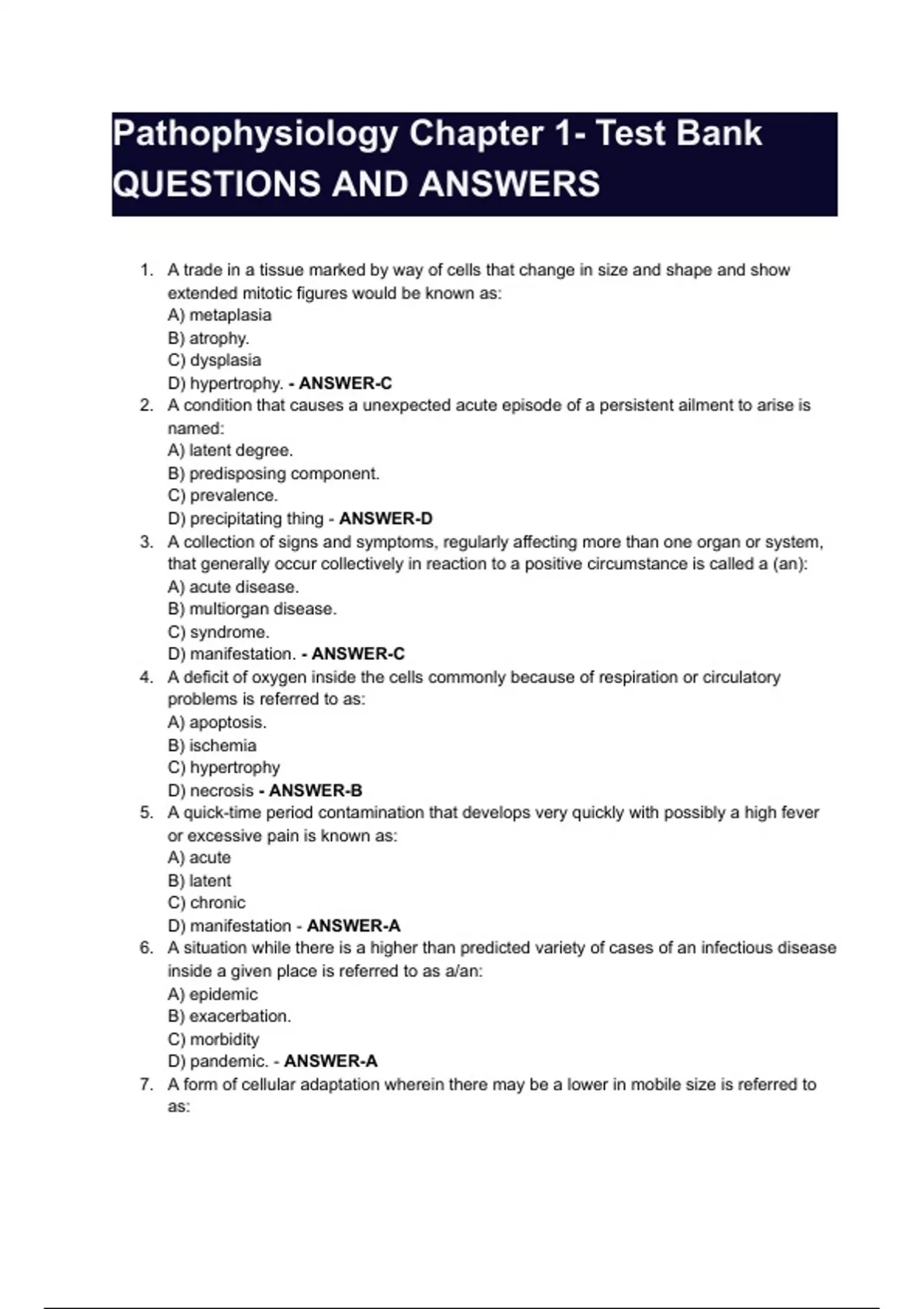 Pathophysiology Chapter 1- Test Bank QUESTIONS AND ANSWERS

1. A trade in a tissue marked by way of cells that change in size and shape and show extended mitotic figures would be known as:
A) metaplasia
B) atrophy.
C) dysplasia
D) hypertrophy. - ANSWER-C
2. A condition that causes a unexpected acute episode of a persistent ailment to arise is named:
A) latent degree.
B) predisposing component.
C) prevalence.
D) precipitating thing - ANSWER-D
3. A collection of signs and symptoms, regularly affecting more than one organ or system, that generally occur collectively in reaction to a positive circumstance is called a (an):
A) acute disease.
B) multiorgan disease.
C) syndrome.
D) manifestation. - ANSWER-C
4. A deficit of oxygen inside the cells commonly because of respiration or circulatory problems is referred to as:
A) apoptosis.
B) ischemia
C) hypertrophy
D) necrosis - ANSWER-B
5. A quick-time period contamination that develops very quickly with possibly a high fever or excessive pain is known as:
A) acute
B) latent
C) chronic
D) manifestation - ANSWER-A
6. A situation while there is a higher than predicted variety of cases of an infectious disease inside a given place is referred to as a/an:
A) epidemic
B) exacerbation.
C) morbidity
D) pandemic. - ANSWER-A
7. A form of cellular adaptation wherein there may be a lower in mobile size is referred to as: